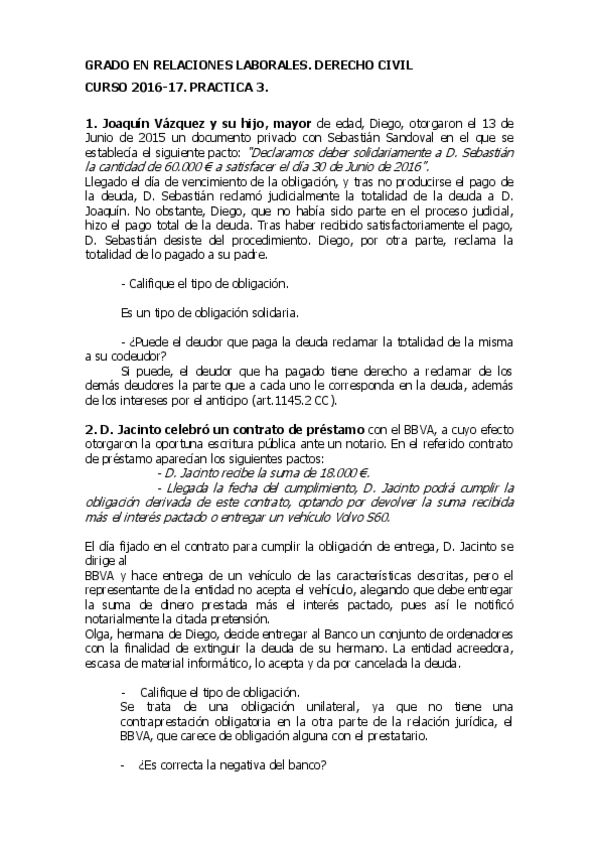 GRADO EN RELACIONES LABORALES. DERECHO CIVIL
CURSO 2016-17. PRACTICA 3.

1. Joaquín Vázquez y su hijo, mayor de edad, Diego, otorgaron el 13 de Junio de 2015 un documento privado con Sebastián Sandoval en el que se establecía el siguiente pacto: "Declaramos deber solidariamente a D. Sebastián la cantidad de 60.000 € a satisfacer el día 30 de Junio de 2016".
Llegado el día de vencimiento de la obligación, y tras no producirse el pago de la deuda, D. Sebastián reclamó judicialmente la totalidad de la deuda a D. Joaquín. No obstante, Diego, que no había sido parte en el proceso judicial, hizo el pago total de la deuda. Tras haber recibido satisfactoriamente el pago, D. Sebastián desiste del procedimiento. Diego, por otra parte, reclama la totalidad de lo pagado a su padre.

- Califique el tipo de obligación.

Es un tipo de obligación solidaria.

- ¿Puede el deudor que paga la deuda reclamar la totalidad de la misma a su codeudor?
Si puede, el deudor que ha pagado tiene derecho a reclamar de los demás deudores la parte que a cada uno le corresponda en la deuda, además de los intereses por el anticipo (art.1145.2 CC).

2. D. Jacinto celebró un contrato de préstamo con el BBVA, a cuyo efecto otorgaron la oportuna escritura pública ante un notario. En el referido contrato de préstamo aparecían los siguientes pactos:
- D. Jacinto recibe la suma de 18.000 €.
- Llegada la fecha del cumplimiento, D. Jacinto podrá cumplir la obligación derivada de este contrato, optando por devolver la suma recibida más el interés pactado o entregar un vehículo Volvo S60.

El día fijado en el contrato para cumplir la obligación de entrega, D. Jacinto se dirige al
BBVA y hace entrega de un vehículo de las características descritas, pero el representante de la entidad no acepta el vehículo, alegando que debe entregar la suma de dinero prestada más el interés pactado, pues así le notificó notarialmente la citada pretensión.
Olga, hermana de Diego, decide entregar al Banco un conjunto de ordenadores con la finalidad de extinguir la deuda de su hermano. La entidad acreedora, escasa de material informático, lo acepta y da por cancelada la deuda.

- Califique el tipo de obligación.
Se trata de una obligación unilateral, ya que no tiene una contraprestación obligatoria en la otra parte de la relación jurídica, el BBVA, que carece de obligación alguna con el prestatario.

- ¿Es correcta la negativa del banco?